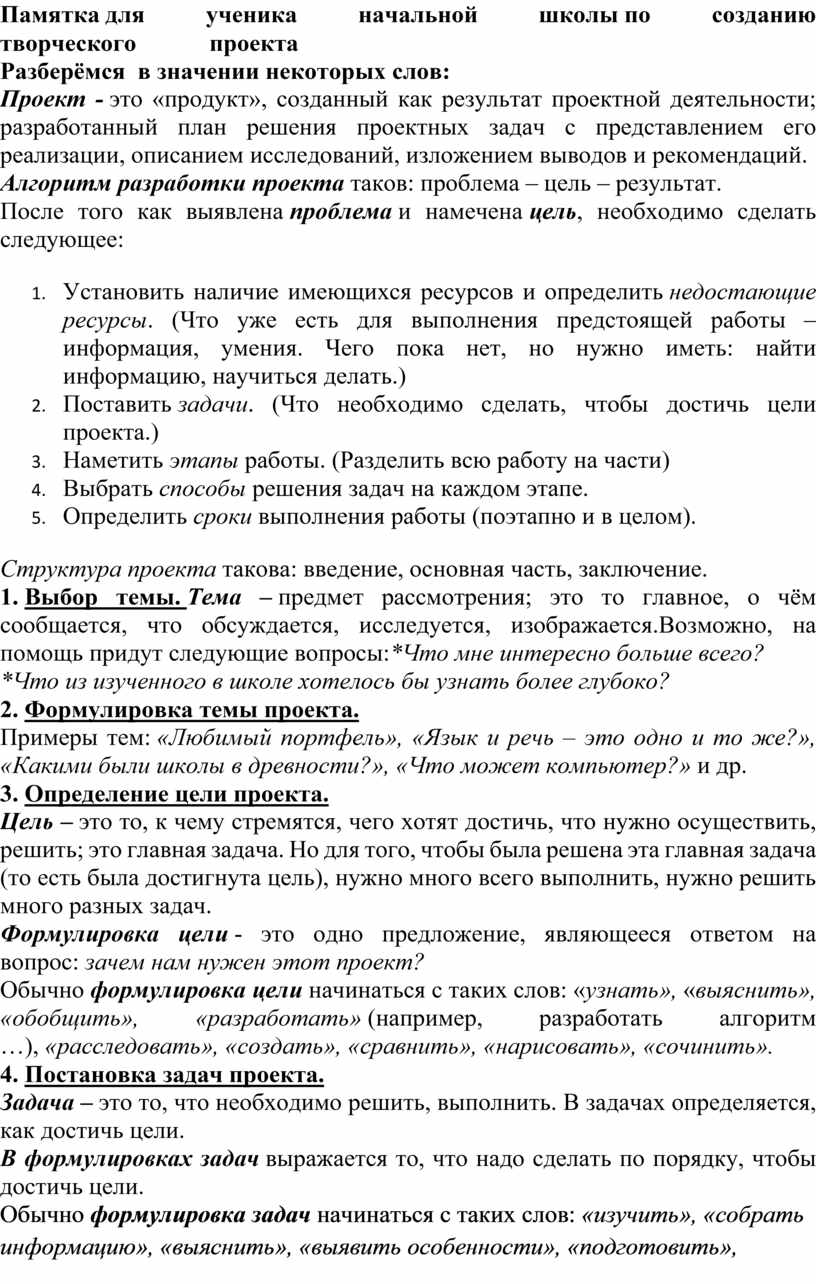 Памятка для ученика начальной школы по созданию творческого проекта
Разберёмся в значении некоторых слов:
Проект - это «продукт», созданный как результат проектной деятельности; разработанный план решения проектных задач с представлением его реализации, описанием исследований, изложением выводов и рекомендаций.
Алгоритм разработки проекта таков: проблема – цель – результат.
После того как выявлена проблема и намечена цель, необходимо сделать следующее:

1. Установить наличие имеющихся ресурсов и определить недостающие ресурсы. (Что уже есть для выполнения предстоящей работы – информация, умения. Чего пока нет, но нужно иметь: найти информацию, научиться делать.)
2. Поставить задачи. (Что необходимо сделать, чтобы достичь цели проекта.)
3. Наметить этапы работы. (Разделить всю работу на части)
4. Выбрать способы решения задач на каждом этапе.
5. Определить сроки выполнения работы (поэтапно и в целом).

Структура проекта такова: введение, основная часть, заключение.
1. Выбор темы. Тема – предмет рассмотрения; это то главное, о чём сообщается, что обсуждается, исследуется, изображается.Возможно, на помощь придут следующие вопросы:*Что мне интересно больше всего? *Что из изученного в школе хотелось бы узнать более глубоко?
2. Формулировка темы проекта.
Примеры тем: «Любимый портфель», «Язык и речь – это одно и то же?», «Какими были школы в древности?», «Что может компьютер?» и др.
3. Определение цели проекта.
Цель – это то, к чему стремятся, чего хотят достичь, что нужно осуществить, решить; это главная задача. Но для того, чтобы была решена эта главная задача (то есть была достигнута цель), нужно много всего выполнить, нужно решить много разных задач.
Формулировка цели - это одно предложение, являющееся ответом на вопрос: зачем нам нужен этот проект?
Обычно формулировка цели начинаться с таких слов: «узнать», «выяснить», «обобщить», «разработать» (например, разработать алгоритм …), «расследовать», «создать», «сравнить», «нарисовать», «сочинить».
4. Постановка задач проекта.
Задача – это то, что необходимо решить, выполнить. В задачах определяется, как достичь цели.
В формулировках задач выражается то, что надо сделать по порядку, чтобы достичь цели.
Обычно формулировка задач начинаться с таких слов: «изучить», «собрать информацию», «выяснить», «выявить особенности», «подготовить»,